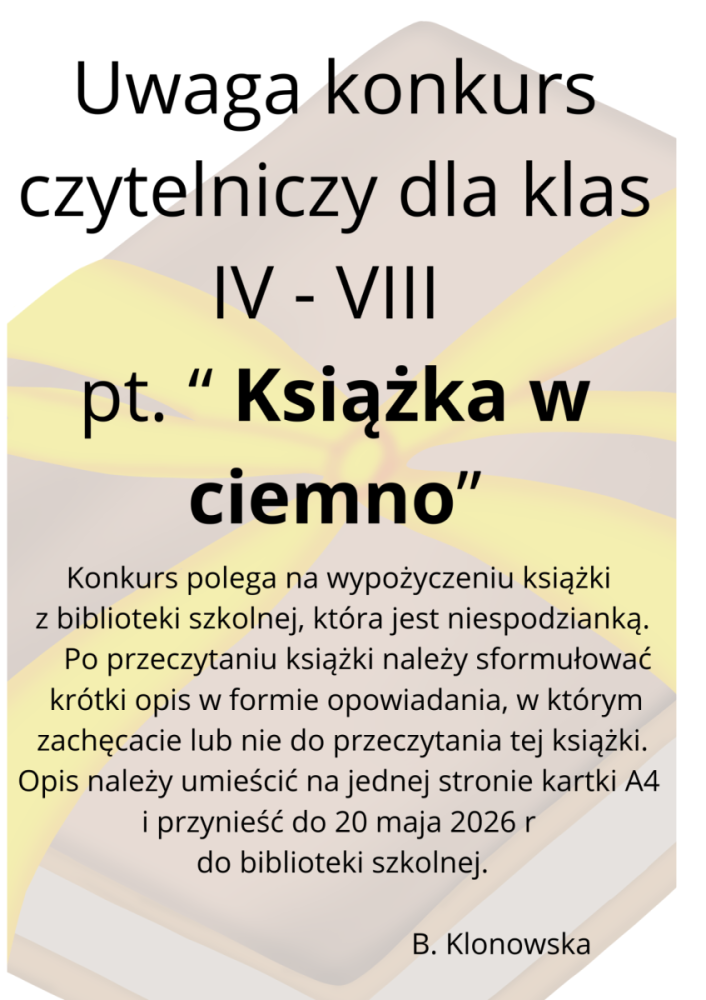 Uwaga konkurs czytelniczy dla klas IV - VIII pt. " Książka w ciemno"

Konkurs polega na wypożyczeniu książki z biblioteki szkolnej, która jest niespodzianką. Po przeczytaniu książki należy sformułować krótki opis w formie opowiadania, w którym zachęcacie lub nie do przeczytania tej książki. Opis należy umieścić na jednej stronie kartki A4 i przynieść do 20 maja 2026 r do biblioteki szkolnej.

B. Klonowska